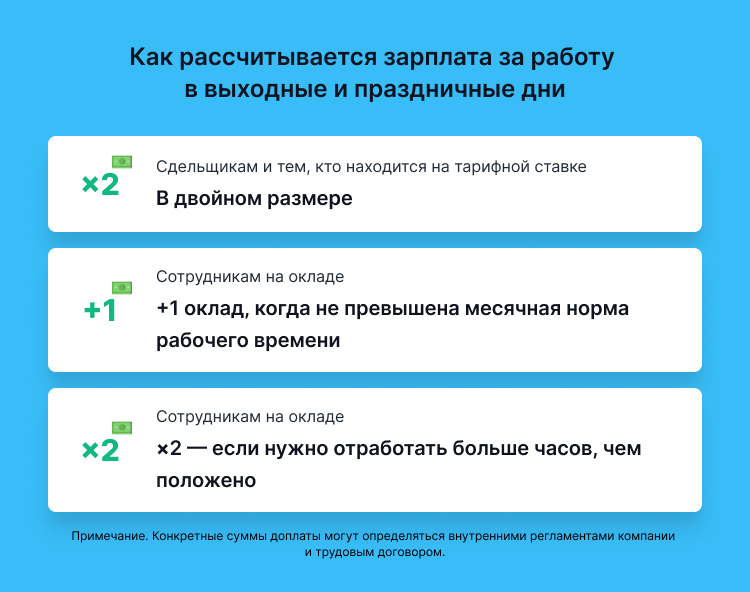 Как рассчитывается зарплата за работу в выходные и праздничные дни

×2

Сдельщикам и тем, кто находится на тарифной ставке

В двойном размере

+1

Сотрудникам на окладе

+1 оклад, когда не превышена месячная норма рабочего времени

×2

Сотрудникам на окладе

×2 — если нужно отработать больше часов, чем положено

Примечание. Конкретные суммы доплаты могут определяться внутренними регламентами компании и трудовым договором.